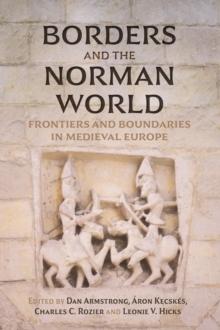 BORDERS
AND THE
NORMAN
WORLD

FRONTIERS AND BOUNDARIES
IN MEDIEVAL EUROPE

EDITED BY DAN ARMSTRONG, ÁRON KECSKÉS,
CHARLES C. ROZIER AND LEONIE V. HICKS